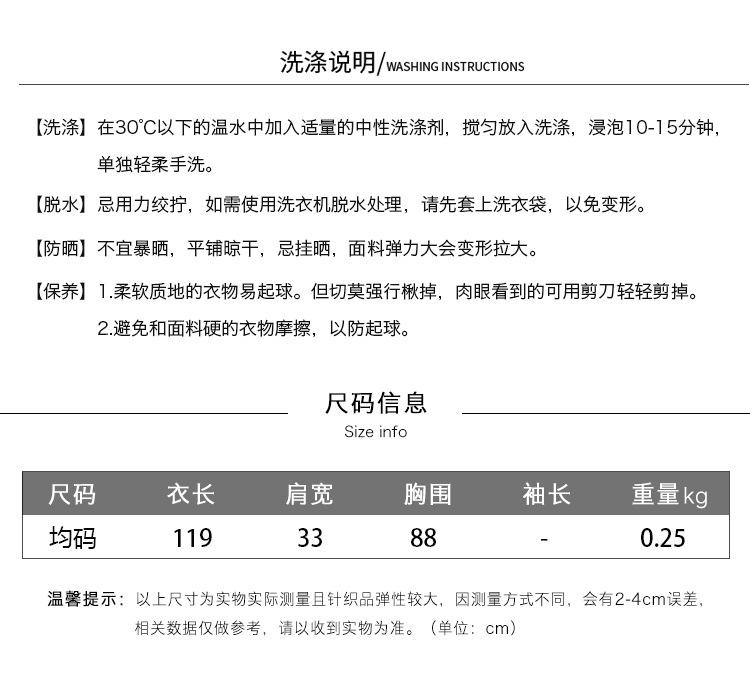 洗涤说明/WASHING INSTRUCTIONS

【洗涤】在30°C以下的温水中加入适量的中性洗涤剂，搅匀放入洗涤，浸泡10-15分钟，单独轻柔手洗。

【脱水】忌用力绞拧，如需使用洗衣机脱水处理，请先套上洗衣袋，以免变形。

【防晒】不宜暴晒，平铺晾干，忌挂晒，面料弹力大会变形拉大。

【保养】1.柔软质地的衣物易起球。但切莫强行楸掉，肉眼看到的可用剪刀轻轻剪掉。
2.避免和面料硬的衣物摩擦，以防起球。

尺码信息
Size info

| 尺码 | 衣长 | 肩宽 | 胸围 | 袖长 | 重量kg |
|---|---|---|---|---|---|
| 均码 | 119 | 33 | 88 | - | 0.25 |

温馨提示：以上尺寸为实物实际测量且针织品弹性较大，因测量方式不同，会有2-4cm误差，相关数据仅做参考，请以收到实物为准。（单位：cm）